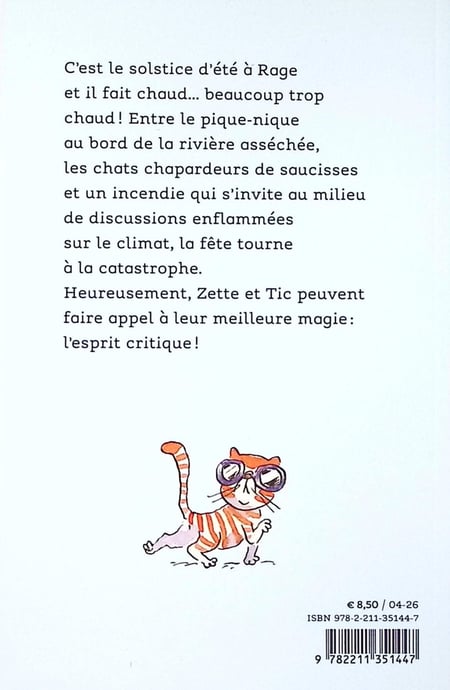 C'est le solstice d'été à Rage et il fait chaud... beaucoup trop chaud ! Entre le pique-nique au bord de la rivière asséchée, les chats chapardeurs de saucisses et un incendie qui s'invite au milieu de discussions enflammées sur le climat, la fête tourne à la catastrophe.

Heureusement, Zette et Tic peuvent faire appel à leur meilleure magie : l'esprit critique !

€ 8,50 / 04-26
ISBN 978-2-211-35144-7

9 782211 351447